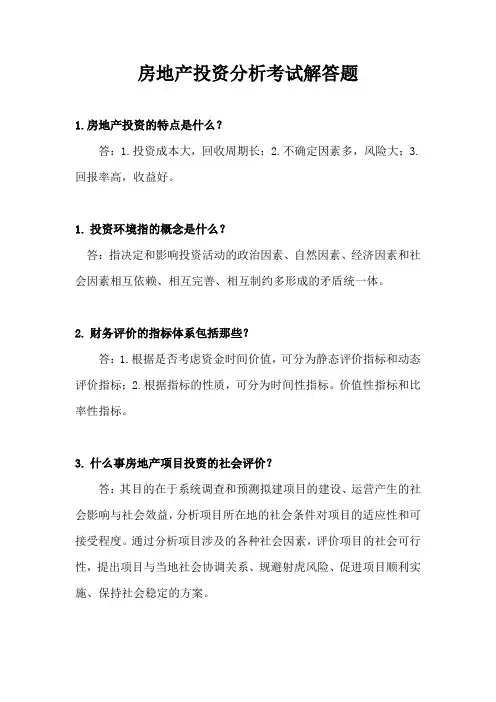 房地产投资分析考试解答题

1.房地产投资的特点是什么？

答：1.投资成本大，回收周期长；2.不确定因素多，风险大；3.回报率高，收益好。

1. 投资环境指的概念是什么？

答：指决定和影响投资活动的政治因素、自然因素、经济因素和社会因素相互依赖、相互完善、相互制约多形成的矛盾统一体。

2. 财务评价的指标体系包括那些？

答：1.根据是否考虑资金时间价值，可分为静态评价指标和动态评价指标；2.根据指标的性质，可分为时间性指标。价值性指标和比率性指标。

3. 什么事房地产项目投资的社会评价？

答：其目的在于系统调查和预测拟建项目的建设、运营产生的社会影响与社会效益，分析项目所在地的社会条件对项目的适应性和可接受程度。通过分析项目涉及的各种社会因素，评价项目的社会可行性，提出项目与当地社会协调关系、规避射虎风险、促进项目顺利实施、保持社会稳定的方案。